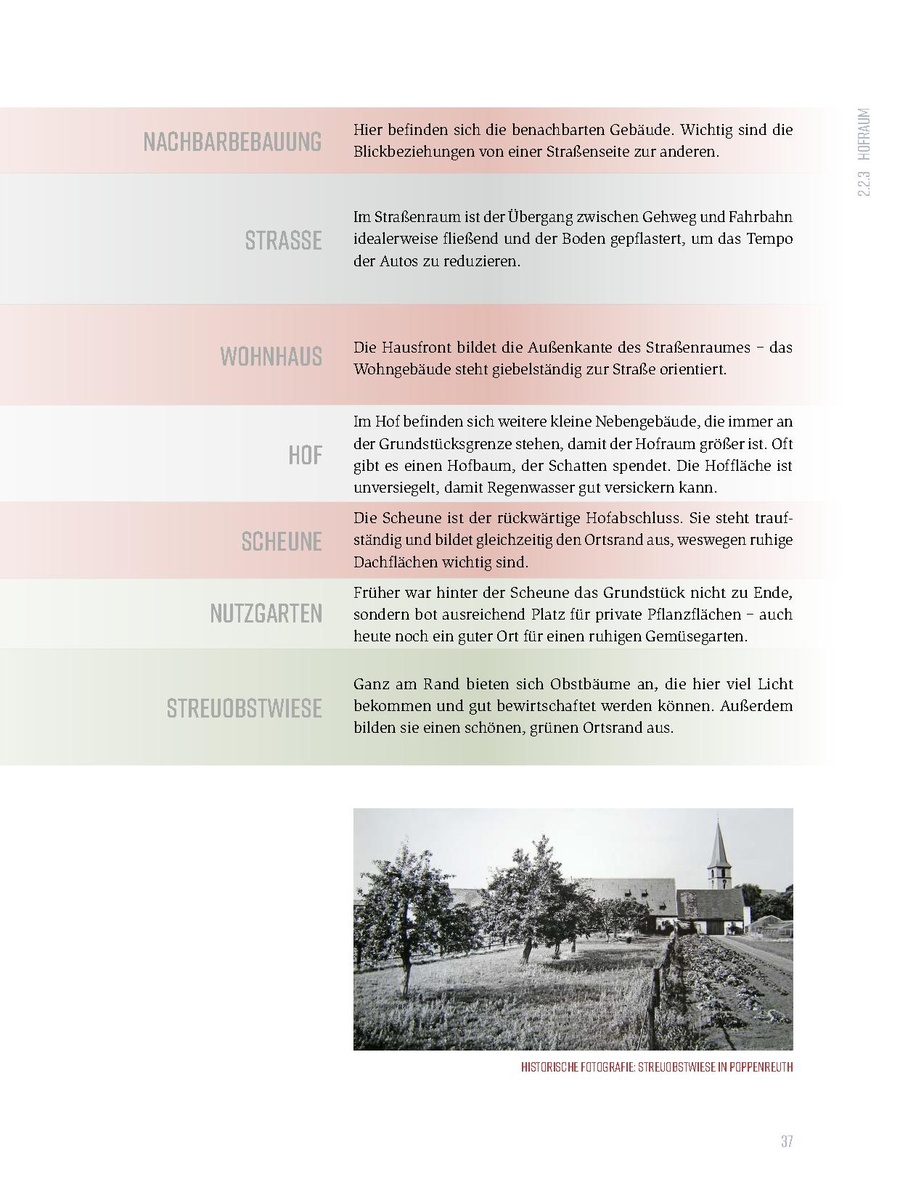 2.2.3 HOFRAUM

NACHBARBEBAUUNG
Hier befinden sich die benachbarten Gebäude. Wichtig sind die Blickbeziehungen von einer Straßenseite zur anderen.

STRASSE
Im Straßenraum ist der Übergang zwischen Gehweg und Fahrbahn idealerweise fließend und der Boden gepflastert, um das Tempo der Autos zu reduzieren.

WOHNHAUS
Die Hausfront bildet die Außenkante des Straßenraumes – das Wohngebäude steht giebelständig zur Straße orientiert.

HOF
Im Hof befinden sich weitere kleine Nebengebäude, die immer an der Grundstücksgrenze stehen, damit der Hofraum größer ist. Oft gibt es einen Hofbaum, der Schatten spendet. Die Hoffläche ist unversiegelt, damit Regenwasser gut versickern kann.

SCHEUNE
Die Scheune ist der rückwärtige Hofabschluss. Sie steht traufständig und bildet gleichzeitig den Ortsrand aus, weswegen ruhige Dachflächen wichtig sind.

NUTZGARTEN
Früher war hinter der Scheune das Grundstück nicht zu Ende, sondern bot ausreichend Platz für private Pflanzflächen – auch heute noch ein guter Ort für einen ruhigen Gemüsegarten.

STREUOBSTWIESE
Ganz am Rand bieten sich Obstbäume an, die hier viel Licht bekommen und gut bewirtschaftet werden können. Außerdem bilden sie einen schönen, grünen Ortsrand aus.

HISTORISCHE FOTOGRAFIE: STREUOBSTWIESE IN POPPENREUTH

37